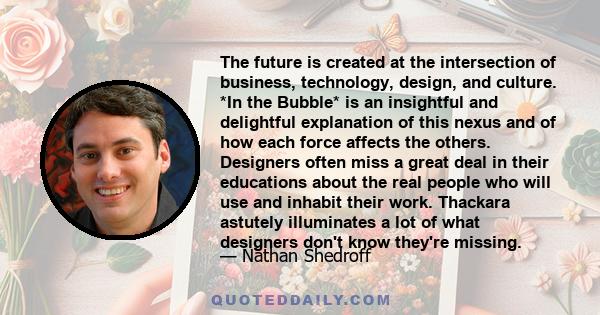 The future is created at the intersection of business, technology, design, and culture. *In the Bubble* is an insightful and delightful explanation of this nexus and of how each force affects the others. Designers often miss a great deal in their educations about the real people who will use and inhabit their work. Thackara astutely illuminates a lot of what designers don't know they're missing.

— Nathan Shedroff

QUOTEDDAILY.COM